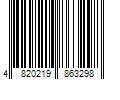 4 820219 863298